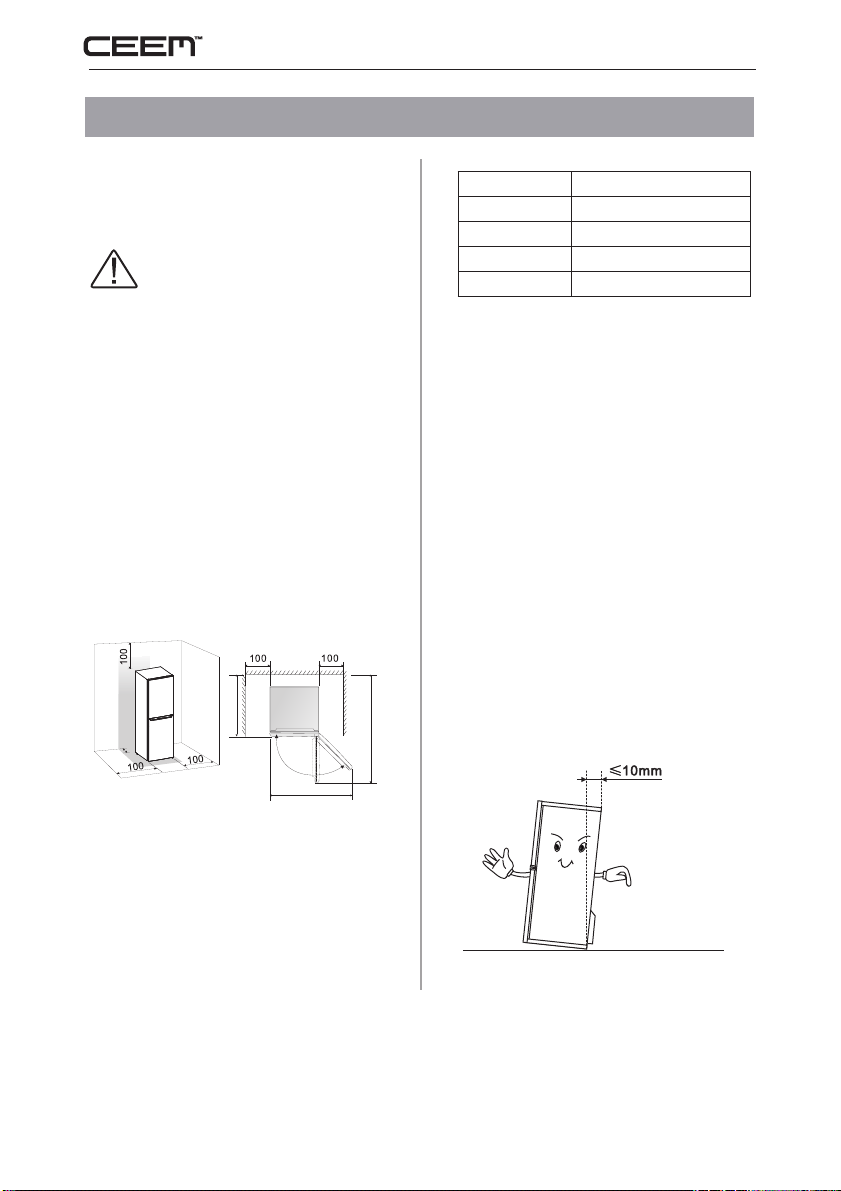 CEEM™

100

100 100

100 100

≤10mm